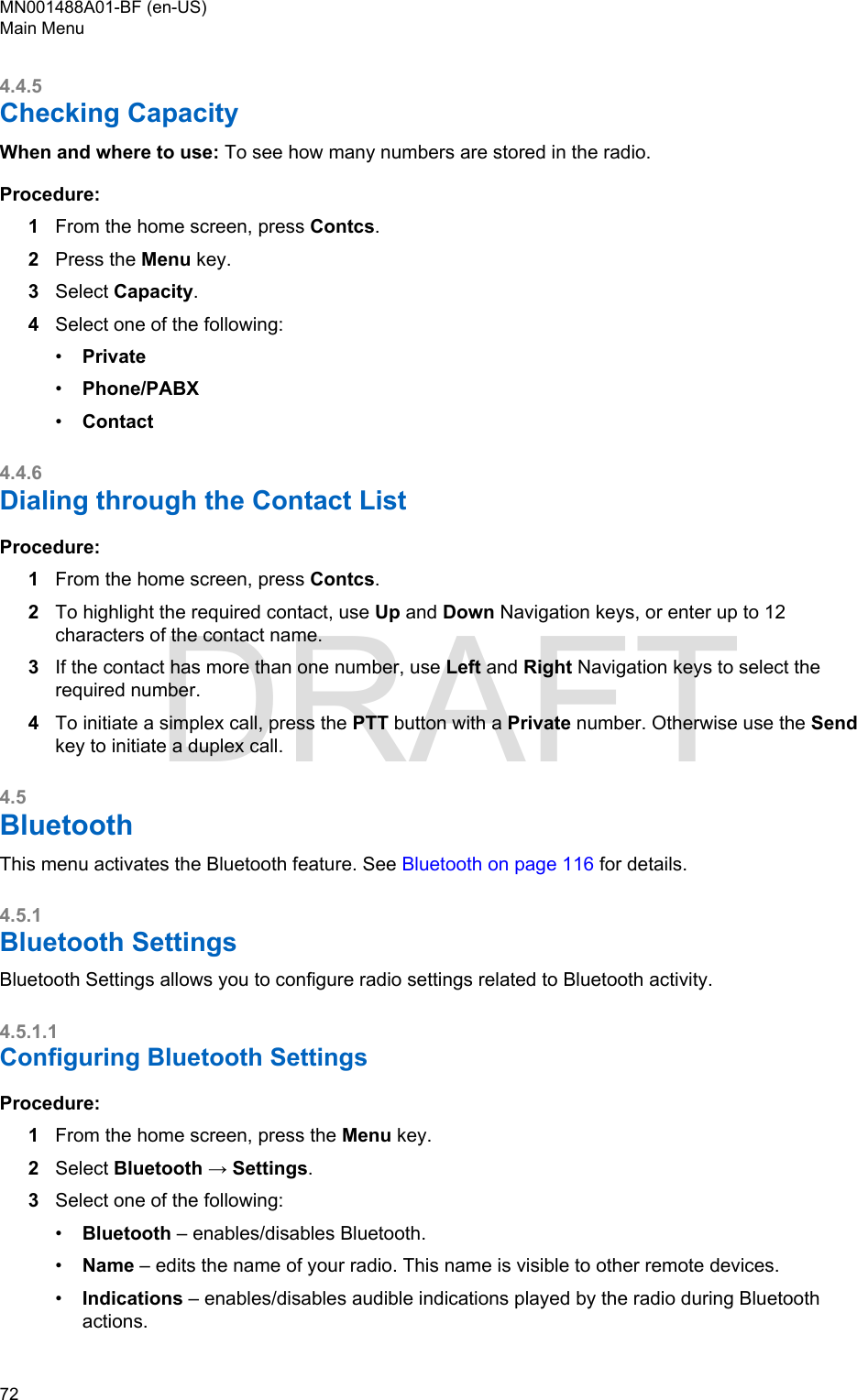 MN001488A01-BF (en-US)
Main Menu

4.4.5
Checking Capacity

When and where to use: To see how many numbers are stored in the radio.

Procedure:

1 From the home screen, press Contcs.
2 Press the Menu key.
3 Select Capacity.
4 Select one of the following:
• Private
• Phone/PABX
• Contact

4.4.6
Dialing through the Contact List

Procedure:

1 From the home screen, press Contcs.
2 To highlight the required contact, use Up and Down Navigation keys, or enter up to 12 characters of the contact name.
3 If the contact has more than one number, use Left and Right Navigation keys to select the required number.
4 To initiate a simplex call, press the PTT button with a Private number. Otherwise use the Send key to initiate a duplex call.

DRAFT

4.5
Bluetooth

This menu activates the Bluetooth feature. See Bluetooth on page 116 for details.

4.5.1
Bluetooth Settings

Bluetooth Settings allows you to configure radio settings related to Bluetooth activity.

4.5.1.1
Configuring Bluetooth Settings

Procedure:

1 From the home screen, press the Menu key.
2 Select Bluetooth → Settings.
3 Select one of the following:
• Bluetooth – enables/disables Bluetooth.
• Name – edits the name of your radio. This name is visible to other remote devices.
• Indications – enables/disables audible indications played by the radio during Bluetooth actions.

72